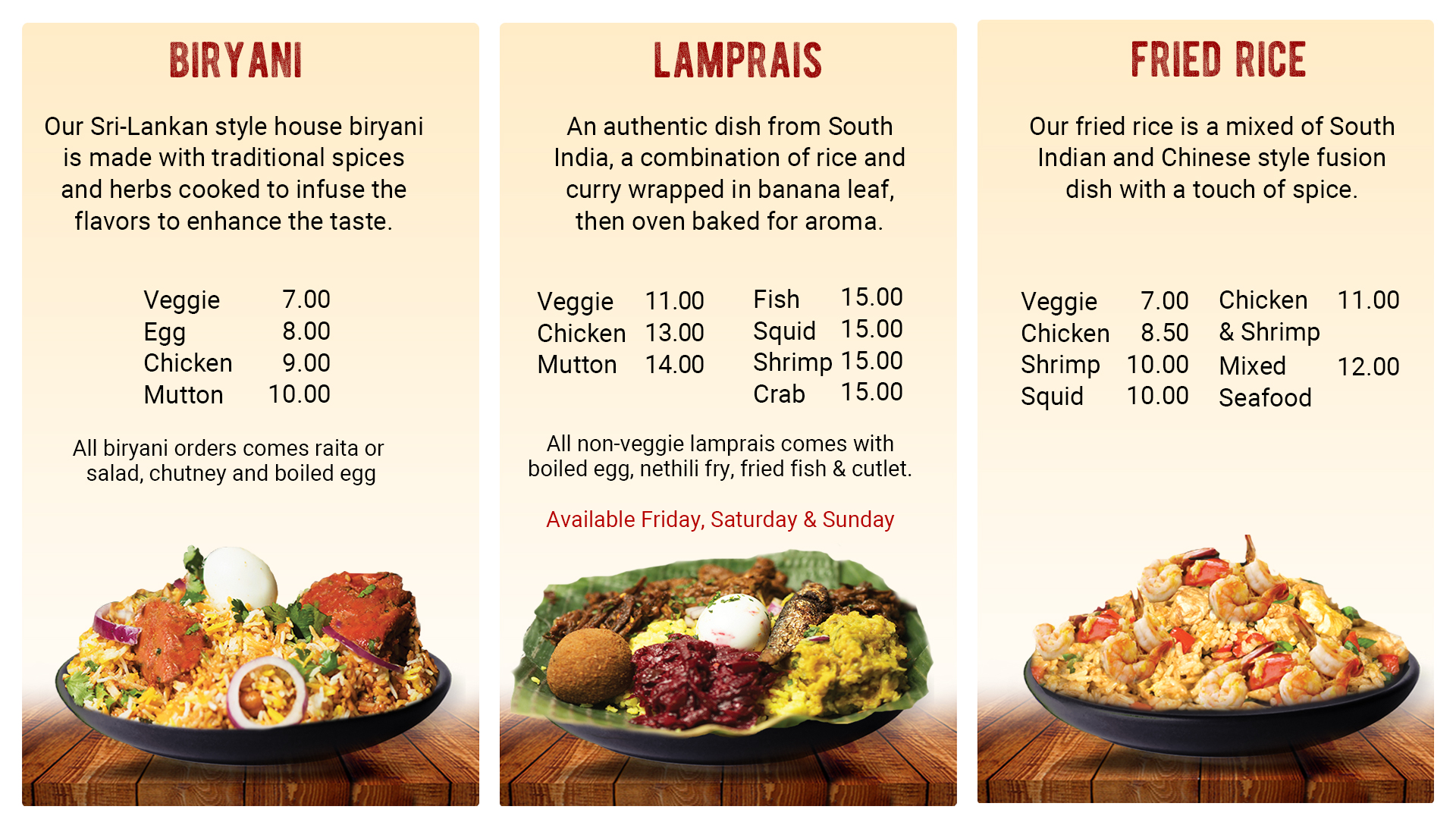 BIRYANI

Our Sri-Lankan style house biryani is made with traditional spices and herbs cooked to infuse the flavors to enhance the taste.

Veggie 7.00
Egg 8.00
Chicken 9.00
Mutton 10.00

All biryani orders comes raita or salad, chutney and boiled egg

LAMPRAIS

An authentic dish from South India, a combination of rice and curry wrapped in banana leaf, then oven baked for aroma.

Veggie 11.00
Chicken 13.00
Mutton 14.00

Fish 15.00
Squid 15.00
Shrimp 15.00
Crab 15.00

All non-veggie lamprais comes with boiled egg, nethili fry, fried fish & cutlet.

Available Friday, Saturday & Sunday

FRIED RICE

Our fried rice is a mixed of South Indian and Chinese style fusion dish with a touch of spice.

Veggie 7.00
Chicken 8.50
Shrimp 10.00
Squid 10.00

Chicken & Shrimp 11.00
Mixed Seafood 12.00